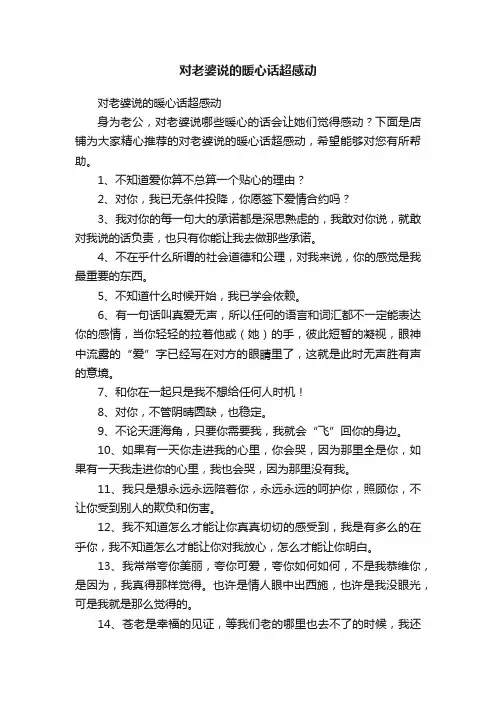 对老婆说的暖心话超感动

对老婆说的暖心话超感动

身为老公，对老婆说哪些暖心的话会让她们觉得感动？下面是店铺为大家精心推荐的对老婆说的暖心话超感动，希望能够对您有所帮助。

1、不知道爱你算不总算一个贴心的理由？

2、对你，我已无条件投降，你愿签下爱情合约吗？

3、我对你的每一句大的承诺都是深思熟虑的，我敢对你说，就敢对我说的话负责，也只有你能让我去做那些承诺。

4、不在乎什么所谓的社会道德和公理，对我来说，你的感觉是我最重要的东西。

5、不知道什么时候开始，我已学会依赖。

6、有一句话叫真爱无声，所以任何的语言和词汇都不一定能表达你的感情，当你轻轻的拉着他或（她）的手，彼此短暂的凝视，眼神中流露的“爱”字已经写在对方的眼睛里了，这就是此时无声胜有声的意境。

7、和你在一起只是我不想给任何人时机！

8、对你，不管阴晴圆缺，也稳定。

9、不论天涯海角，只要你需要我，我就会“飞”回你的身边。

10、如果有一天你走进我的心里，你会哭，因为那里全是你，如果有一天我走进你的心里，我也会哭，因为那里没有我。

11、我只是想永远永远陪着你，永远永远的呵护你，照顾你，不让你受到别人的欺负和伤害。

12、我不知道怎么才能让你真真切切的感受到，我是有多么的在乎你，我不知道怎么才能让你对我放心，怎么才能让你明白。

13、我常常夸你美丽，夸你可爱，夸你如何如何，不是我恭维你，是因为，我真得那样觉得。也许是情人眼中出西施，也许是我没眼光，可是我就是那么觉得的。

14、苍老是幸福的见证，等我们老的哪里也去不了的时候，我还